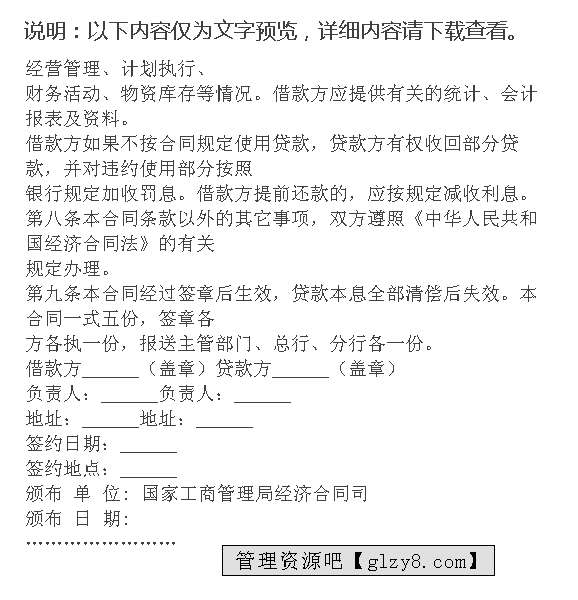 说明：以下内容仅为文字预览，详细内容请下载查看。

经营管理、计划执行、
财务活动、物资库存等情况。借款方应提供有关的统计、会计报表及资料。
借款方如果不按合同规定使用贷款，贷款方有权收回部分贷款，并对违约使用部分按照
银行规定加收罚息。借款方提前还款的，应按规定减收利息。
第八条本合同条款以外的其它事项，双方遵照《中华人民共和国经济合同法》的有关
规定办理。
第九条本合同经过签章后生效，贷款本息全部清偿后失效。本合同一式五份，签章各
方各执一份，报送主管部门、总行、分行各一份。
借款方______（盖章）贷款方______（盖章）
负责人：______负责人：______
地址：______地址：______
签约日期：______
签约地点：______
颁布 单 位：国家工商管理局经济合同司
颁布 日 期：
……………………

管理资源吧【glzy8.com】